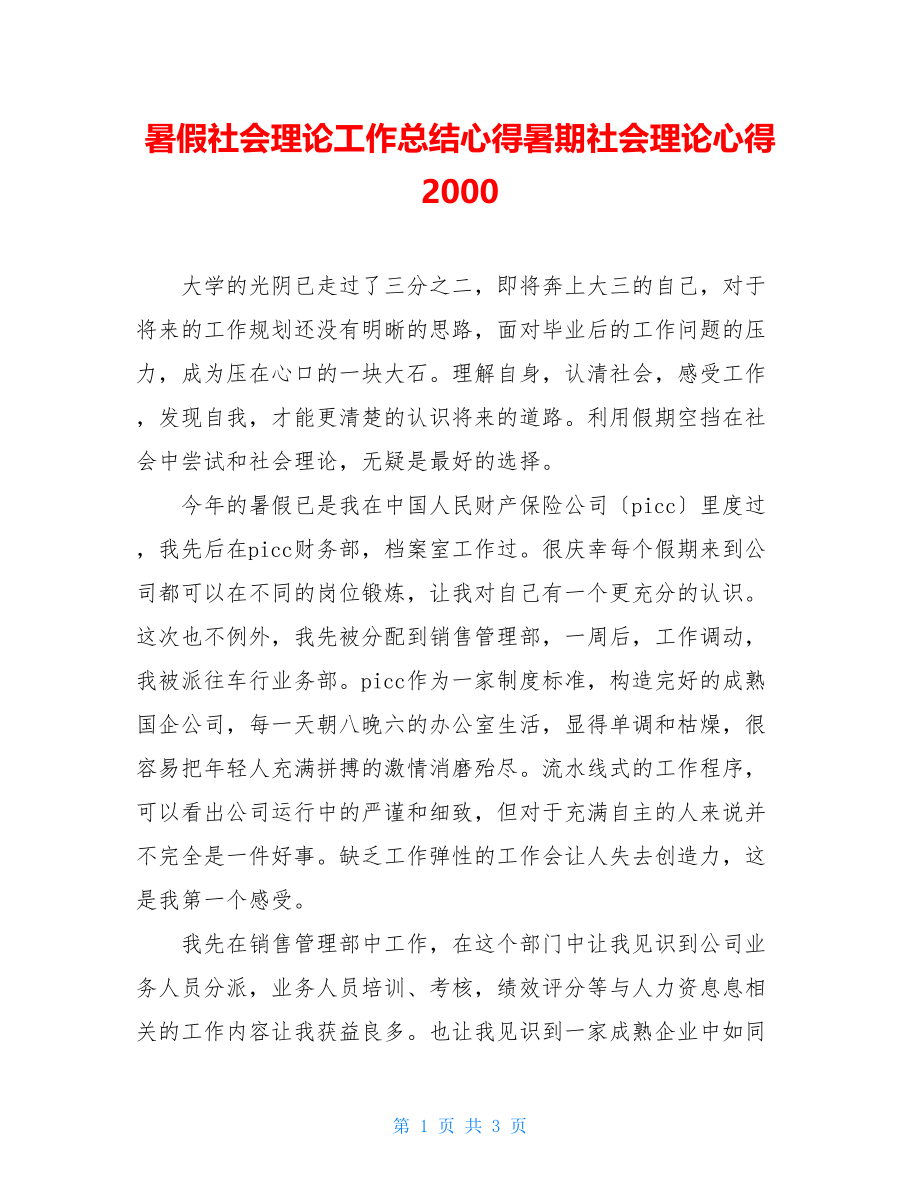 暑假社会理论工作总结心得暑期社会理论心得2000

大学的光阴已走过了三分之二，即将奔上大三的自己，对于将来的工作规划还没有明晰的思路，面对毕业后的工作问题的压力，成为压在心口的一块大石。理解自身，认清社会，感受工作，发现自我，才能更清楚的认识将来的道路。利用假期空挡在社会中尝试和社会理论，无疑是最好的选择。

今年的暑假已是我在中国人民财产保险公司〔picc〕里度过，我先后在picc财务部，档案室工作过。很庆幸每个假期来到公司都可以在不同的岗位锻炼，让我对自己有一个更充分的认识。这次也不例外，我先被分配到销售管理部，一周后，工作调动，我被派往车行业务部。picc作为一家制度标准，构造完好的成熟国企公司，每一天朝八晚六的办公室生活，显得单调和枯燥，很容易把年轻人充满拼搏的激情消磨殆尽。流水线式的工作程序，可以看出公司运行中的严谨和细致，但对于充满自主的人来说并不完全是一件好事。缺乏工作弹性的工作会让人失去创造力，这是我第一个感受。

我先在销售管理部中工作，在这个部门中让我见识到公司业务人员分派，业务人员培训、考核，绩效评分等与人力资息息相关的工作内容让我获益良多。也让我见识到一家成熟企业中如同

第 1 页 共 3 页